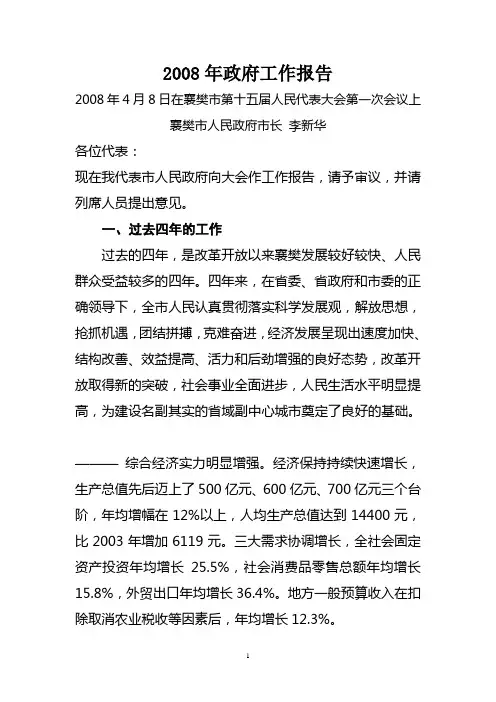 2008 年政府工作报告

2008 年 4 月 8 日在襄樊市第十五届人民代表大会第一次会议上

襄樊市人民政府市长 李新华

各位代表：

现在我代表市人民政府向大会作工作报告，请予审议，并请列席人员提出意见。

一、过去四年的工作

过去的四年，是改革开放以来襄樊发展较好较快、人民群众受益较多的四年。四年来，在省委、省政府和市委的正确领导下，全市人民认真贯彻落实科学发展观，解放思想，抢抓机遇，团结拼搏，克难奋进，经济发展呈现出速度加快、结构改善、效益提高、活力和后劲增强的良好态势，改革开放取得新的突破，社会事业全面进步，人民生活水平明显提高，为建设名副其实的省域副中心城市奠定了良好的基础。

——— 综合经济实力明显增强。经济保持持续快速增长，生产总值先后迈上了 500 亿元、600 亿元、700 亿元三个台阶，年均增幅在 12%以上，人均生产总值达到 14400 元，比 2003 年增加 6119 元。三大需求协调增长，全社会固定资产投资年均增长 25.5%，社会消费品零售总额年均增长 15.8%，外贸出口年均增长 36.4%。地方一般预算收入在扣除取消农业税收等因素后，年均增长 12.3%。

1